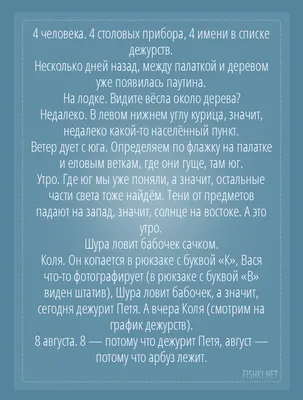 4 человека. 4 столовых прибора, 4 имени в списке дежурств.
Несколько дней назад, между палаткой и деревом уже появилась паутина.
На лодке. Видите вёсла около дерева?
Недалеко. В левом нижнем углу курица, значит, недалеко какой-то населённый пункт.
Ветер дует с юга. Определяем по флажку на палатке и еловым веткам, где они гуще, там юг.
Утро. Где юг мы уже поняли, а значит, остальные части света тоже найдём. Тени от предметов падают на запад, значит, солнце на востоке. А это утро.
Шура ловит бабочек сачком.
Коля. Он копается в рюкзаке с буквой «К», Вася что-то фотографирует (в рюкзаке с буквой «В» виден штатив), Шура ловит бабочек, а значит, сегодня дежурит Петя. А вчера Коля (смотрим на график дежурств).
8 августа. 8 — потому что дежурит Петя, август — потому что арбуз лежит.
FISHKI.NET